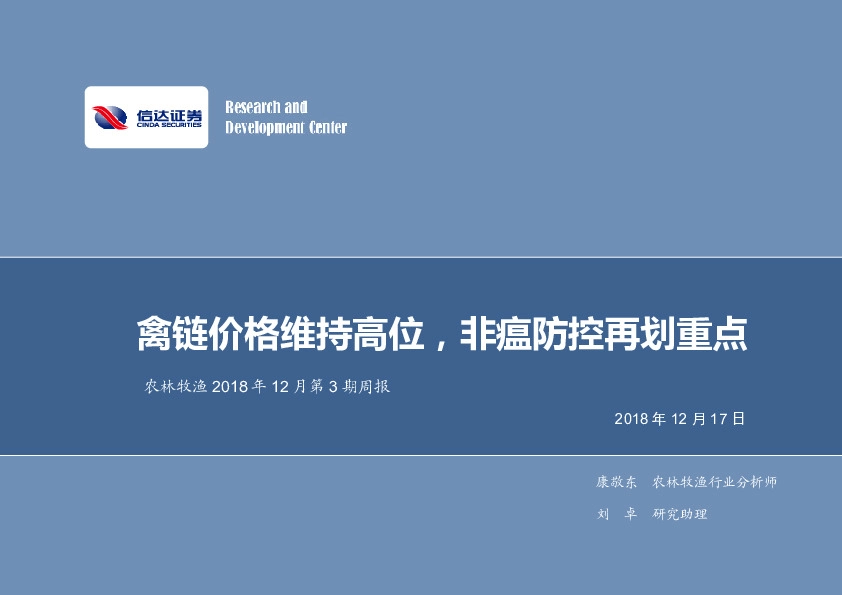 信达证券
CINDA SECURITIES

Research and Development Center

禽链价格维持高位，非瘟防控再划重点

农林牧渔 2018 年 12 月第 3 期周报

2018 年 12 月 17 日

康敬东 农林牧渔行业分析师

刘 卓 研究助理